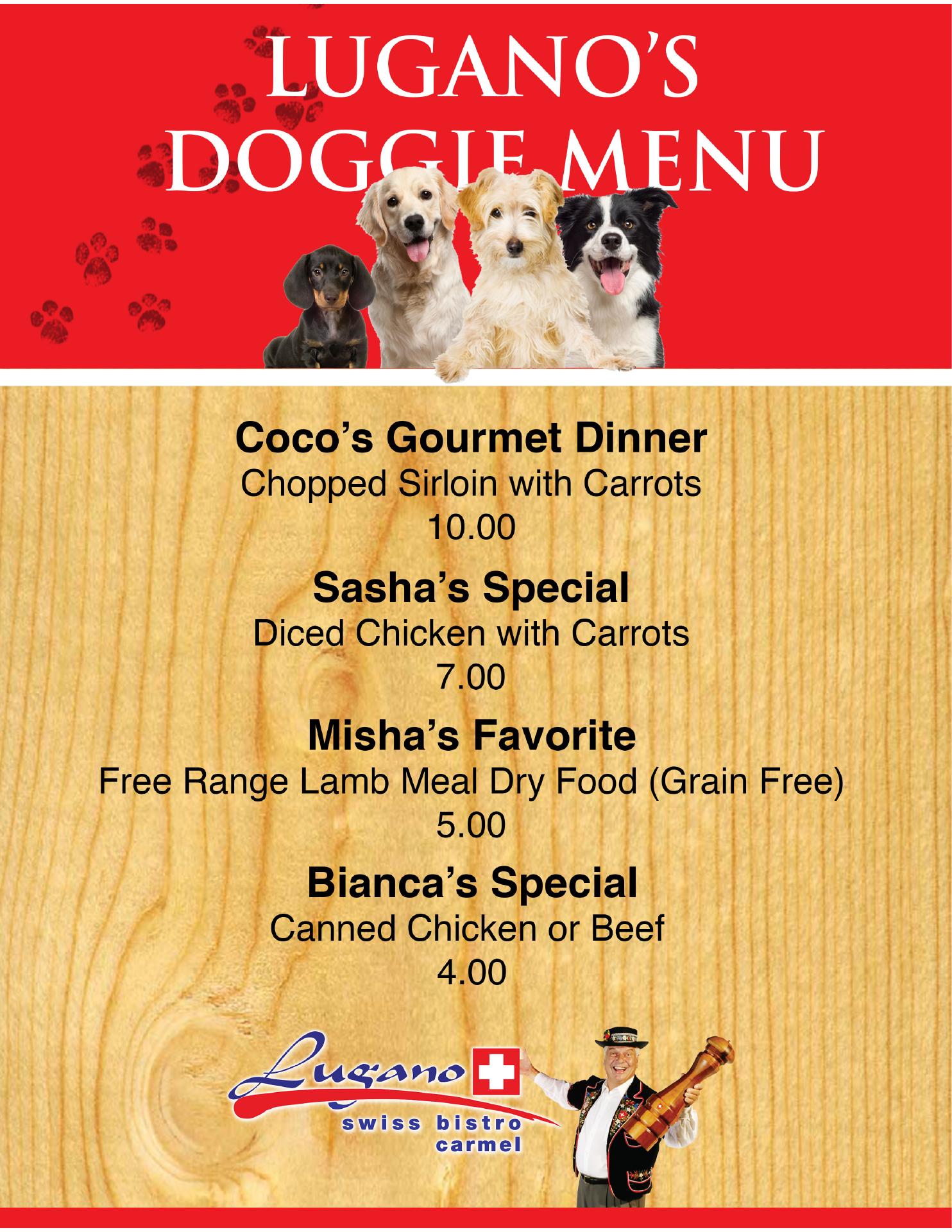 LUGANO'S
DOGGIE MENU

Coco's Gourmet Dinner
Chopped Sirloin with Carrots
10.00

Sasha's Special
Diced Chicken with Carrots
7.00

Misha's Favorite
Free Range Lamb Meal Dry Food (Grain Free)
5.00

Bianca's Special
Canned Chicken or Beef
4.00

Lugano
swiss bistro
carmel